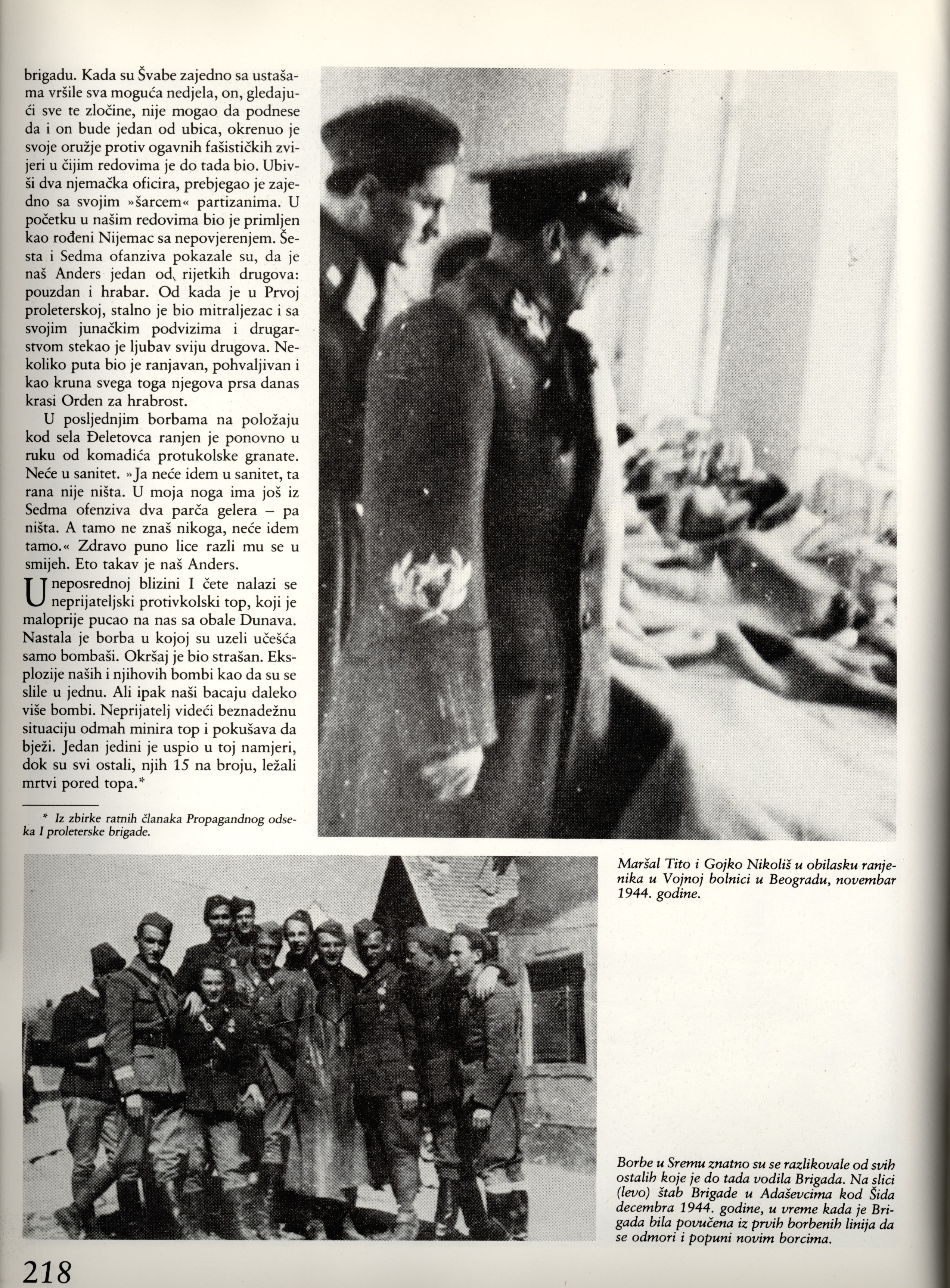 brigadu. Kada su Švabe zajedno sa ustašama vršile sva moguća nedjela, on, gledajući sve te zločine, nije mogao da podnese da i on bude jedan od ubica, okrenuo je svoje oružje protiv ogavnih fašističkih zvijeri u čijim redovima je do tada bio. Ubivši dva njemačka oficira, prebjegao je zajedno sa svojim »šarcem« partizanima. U početku u našim redovima bio je primljen kao rođeni Nijemac sa nepovjerenjem. Šesta i Sedma ofanziva pokazale su, da je naš Anders jedan od rijetkih drugova: pouzdan i hrabar. Od kada je u Prvoj proleterskoj, stalno je bio mitraljezac i sa svojim junačkim podvizima i drugarstvom stekao je ljubav sviju drugova. Nekoliko puta bio je ranjavan, pohvaljivan i kao kruna svega toga njegova prsa danas krasi Orden za hrabrost.

U posljednjim borbama na položaju kod sela Đeletovca ranjen je ponovno u ruku od komadića protukolske granate. Neće u sanitet. »Ja neće idem u sanitet, ta rana nije ništa. U moja noga ima još iz Sedma ofenziva dva parča gelera – pa ništa. A tamo ne znaš nikoga, neće idem tamo.« Zdravo puno lice razli mu se u smijeh. Eto takav je naš Anders.

U neposrednoj blizini I čete nalazi se neprijateljski protivkolski top, koji je maloprije pucao na nas sa obale Dunava. Nastala je borba u kojoj su uzeli učešća samo bombaši. Okršaj je bio strašan. Eksplozije naših i njihovih bombi kao da su se slile u jednu. Ali ipak naši bacaju daleko više bombi. Neprijatelj videći beznadežnu situaciju odmah minira top i pokušava da bježi. Jedan jedini je uspio u toj namjeri, dok su svi ostali, njih 15 na broju, ležali mrtvi pored topa.*

* Iz zbirke ratnih članaka Propagandnog odseka I proleterske brigade.

Maršal Tito i Gojko Nikoliš u obilasku ranjenika u Vojnoj bolnici u Beogradu, novembar 1944. godine.

Borbe u Sremu znatno su se razlikovale od svih ostalih koje je do tada vodila Brigada. Na slici (levo) štab Brigade u Adaševcima kod Šida decembra 1944. godine, u vreme kada je Brigada bila povučena iz prvih borbenih linija da se odmori i popuni novim borcima.

218